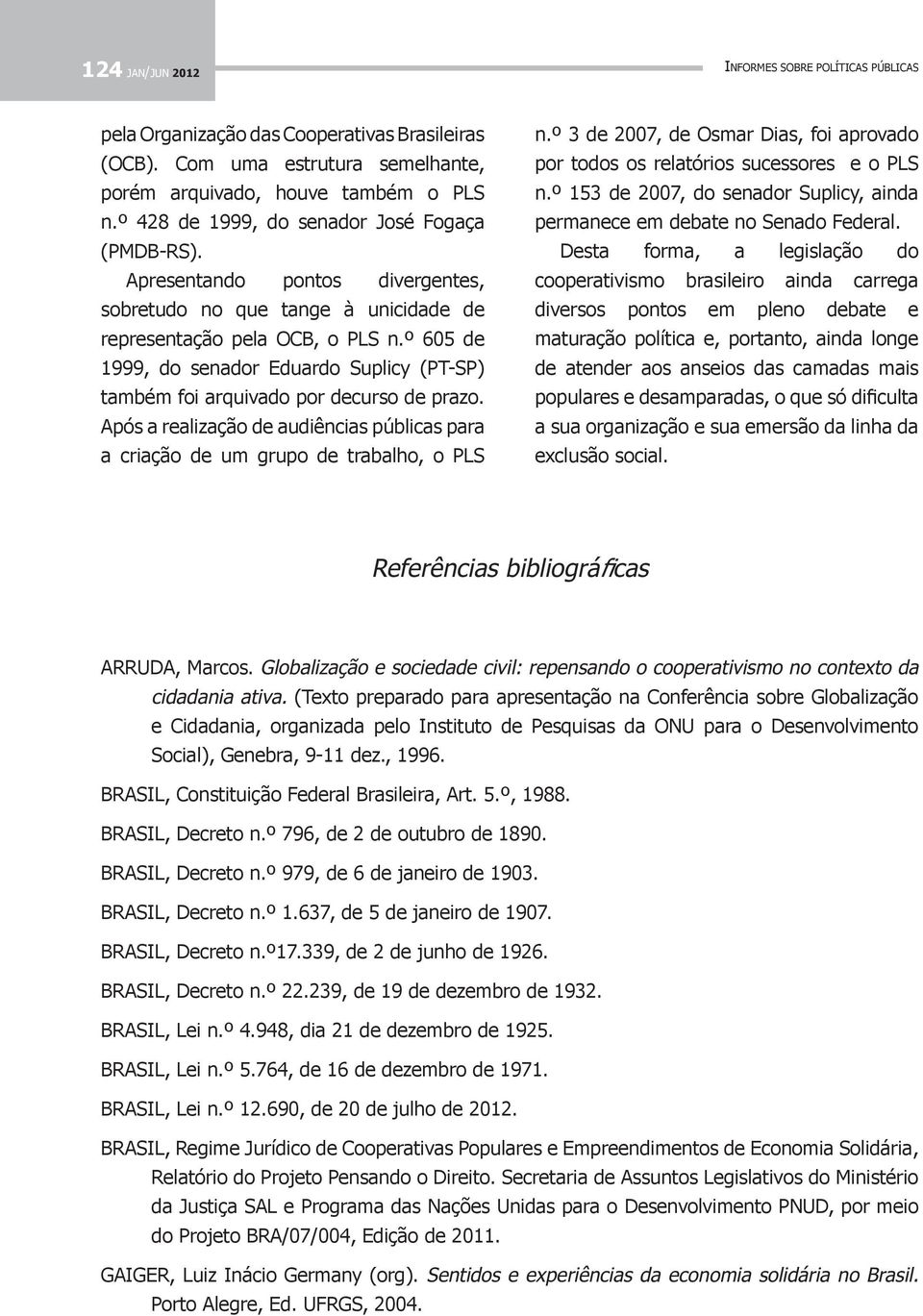 124 JAN/JUN 2012

INFORMES SOBRE POLÍTICAS PÚBLICAS

pela Organização das Cooperativas Brasileiras (OCB). Com uma estrutura semelhante, porém arquivado, houve também o PLS n.º 428 de 1999, do senador José Fogaça (PMDB-RS).

Apresentando pontos divergentes, sobretudo no que tange à unicidade de representação pela OCB, o PLS n.º 605 de 1999, do senador Eduardo Suplicy (PT-SP) também foi arquivado por decurso de prazo. Após a realização de audiências públicas para a criação de um grupo de trabalho, o PLS n.º 3 de 2007, de Osmar Dias, foi aprovado por todos os relatórios sucessores e o PLS n.º 153 de 2007, do senador Suplicy, ainda permanece em debate no Senado Federal.

Desta forma, a legislação do cooperativismo brasileiro ainda carrega diversos pontos em pleno debate e maturação política e, portanto, ainda longe de atender aos anseios das camadas mais populares e desamparadas, o que só dificulta a sua organização e sua emersão da linha da exclusão social.

Referências bibliográficas

ARRUDA, Marcos. Globalização e sociedade civil: repensando o cooperativismo no contexto da cidadania ativa. (Texto preparado para apresentação na Conferência sobre Globalização e Cidadania, organizada pelo Instituto de Pesquisas da ONU para o Desenvolvimento Social), Genebra, 9-11 dez., 1996.

BRASIL, Constituição Federal Brasileira, Art. 5.º, 1988.

BRASIL, Decreto n.º 796, de 2 de outubro de 1890.

BRASIL, Decreto n.º 979, de 6 de janeiro de 1903.

BRASIL, Decreto n.º 1.637, de 5 de janeiro de 1907.

BRASIL, Decreto n.º17.339, de 2 de junho de 1926.

BRASIL, Decreto n.º 22.239, de 19 de dezembro de 1932.

BRASIL, Lei n.º 4.948, dia 21 de dezembro de 1925.

BRASIL, Lei n.º 5.764, de 16 de dezembro de 1971.

BRASIL, Lei n.º 12.690, de 20 de julho de 2012.

BRASIL, Regime Jurídico de Cooperativas Populares e Empreendimentos de Economia Solidária, Relatório do Projeto Pensando o Direito. Secretaria de Assuntos Legislativos do Ministério da Justiça SAL e Programa das Nações Unidas para o Desenvolvimento PNUD, por meio do Projeto BRA/07/004, Edição de 2011.

GAIGER, Luiz Inácio Germany (org). Sentidos e experiências da economia solidária no Brasil. Porto Alegre, Ed. UFRGS, 2004.